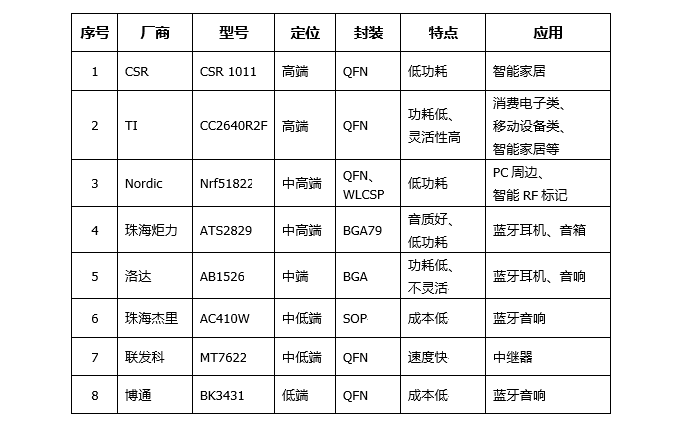 | 序号 | 厂商 | 型号 | 定位 | 封装 | 特点 | 应用 |
|---|---|---|---|---|---|---|
| 1 | CSR | CSR 1011 | 高端 | QFN | 低功耗 | 智能家居 |
| 2 | TI | CC2640R2F | 高端 | QFN | 功耗低、灵活性高 | 消费电子类、移动设备类、智能家居等 |
| 3 | Nordic | Nrf51822 | 中高端 | QFN、WLCSP | 低功耗 | PC周边、智能RF标记 |
| 4 | 珠海炬力 | ATS2829 | 中高端 | BGA79 | 音质好、低功耗 | 蓝牙耳机、音箱 |
| 5 | 洛达 | AB1526 | 中端 | BGA | 功耗低、不灵活 | 蓝牙耳机、音响 |
| 6 | 珠海杰里 | AC410W | 中低端 | SOP | 成本低 | 蓝牙音响 |
| 7 | 联发科 | MT7622 | 中低端 | QFN | 速度快 | 中继器 |
| 8 | 博通 | BK3431 | 低端 | QFN | 成本低 | 蓝牙音响 |